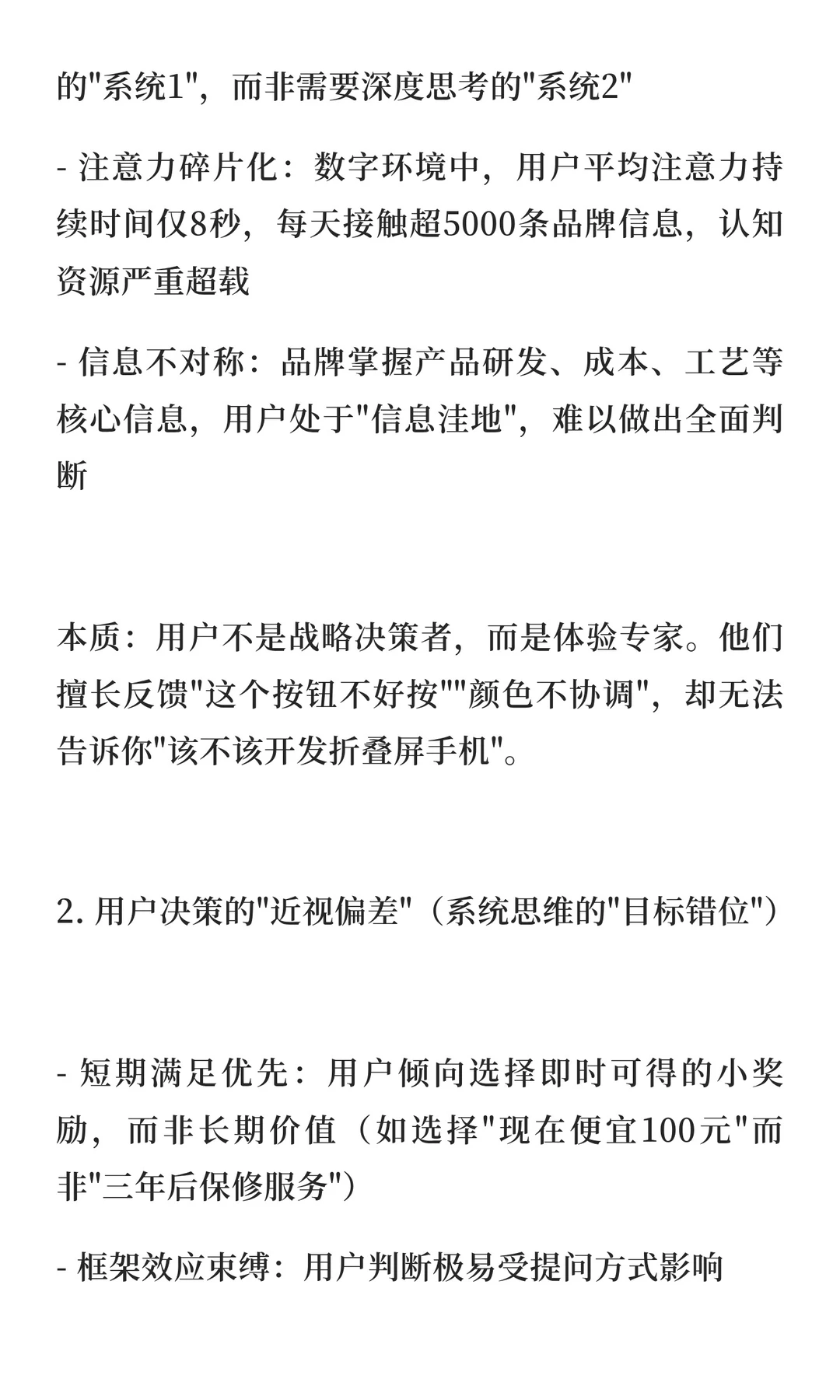 的"系统1"，而非需要深度思考的"系统2"

- 注意力碎片化：数字环境中，用户平均注意力持续时间仅8秒，每天接触超5000条品牌信息，认知资源严重超载

- 信息不对称：品牌掌握产品研发、成本、工艺等核心信息，用户处于"信息洼地"，难以做出全面判断

本质：用户不是战略决策者，而是体验专家。他们擅长反馈"这个按钮不好按""颜色不协调"，却无法告诉你"该不该开发折叠屏手机"。

2. 用户决策的"近视偏差"（系统思维的"目标错位"）

- 短期满足优先：用户倾向选择即时可得的小奖励，而非长期价值（如选择"现在便宜100元"而非"三年后保修服务"）

- 框架效应束缚：用户判断极易受提问方式影响